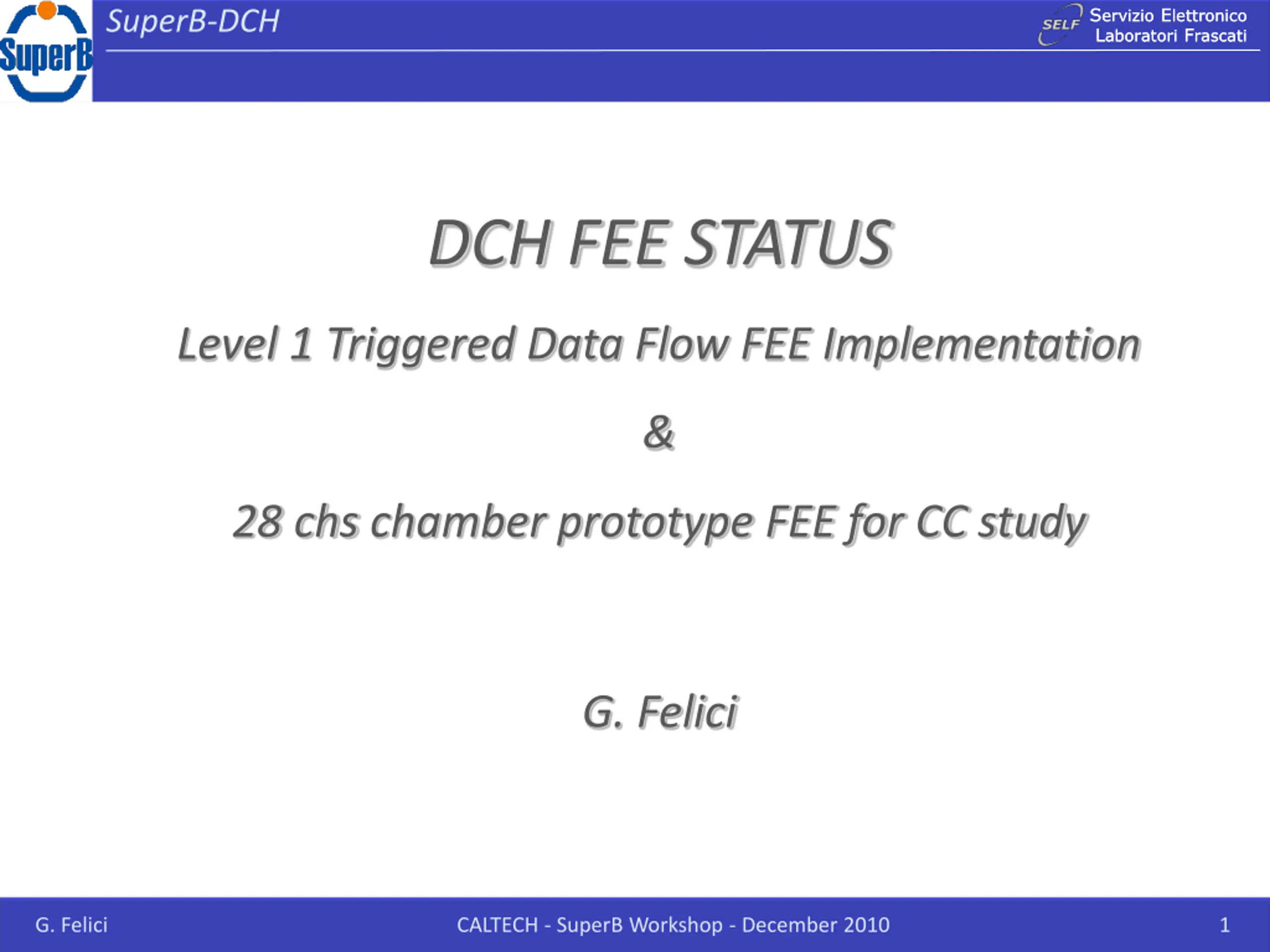 SuperB

SuperB-DCH

SELF Servizio Elettronico Laboratori Frascati

DCH FEE STATUS

Level 1 Triggered Data Flow FEE Implementation

&

28 chs chamber prototype FEE for CC study

G. Felici

G. Felici

CALTECH - SuperB Workshop - December 2010

1